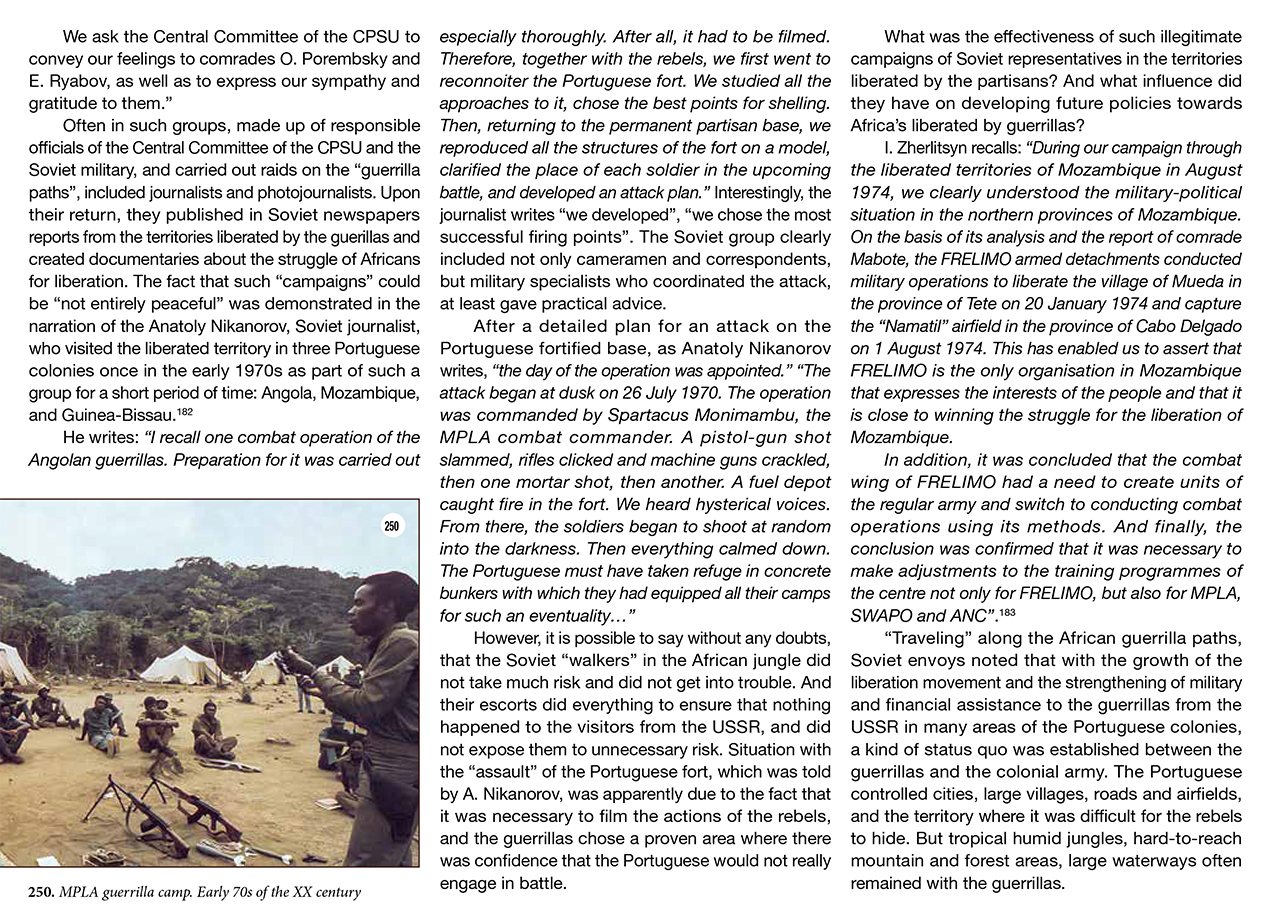 We ask the Central Committee of the CPSU to convey our feelings to comrades O. Porembsky and E. Ryabov, as well as to express our sympathy and gratitude to them."

Often in such groups, made up of responsible officials of the Central Committee of the CPSU and the Soviet military, and carried out raids on the "guerrilla paths", included journalists and photojournalists. Upon their return, they published in Soviet newspapers reports from the territories liberated by the guerillas and created documentaries about the struggle of Africans for liberation. The fact that such "campaigns" could be "not entirely peaceful" was demonstrated in the narration of the Anatoly Nikanorov, Soviet journalist, who visited the liberated territory in three Portuguese colonies once in the early 1970s as part of such a group for a short period of time: Angola, Mozambique, and Guinea-Bissau.$^{182}$

He writes: "I recall one combat operation of the Angolan guerrillas. Preparation for it was carried out

250

250. MPLA guerrilla camp. Early 70s of the XX century

especially thoroughly. After all, it had to be filmed. Therefore, together with the rebels, we first went to reconnoiter the Portuguese fort. We studied all the approaches to it, chose the best points for shelling. Then, returning to the permanent partisan base, we reproduced all the structures of the fort on a model, clarified the place of each soldier in the upcoming battle, and developed an attack plan." Interestingly, the journalist writes "we developed", "we chose the most successful firing points". The Soviet group clearly included not only cameramen and correspondents, but military specialists who coordinated the attack, at least gave practical advice.

After a detailed plan for an attack on the Portuguese fortified base, as Anatoly Nikanorov writes, "the day of the operation was appointed." "The attack began at dusk on 26 July 1970. The operation was commanded by Spartacus Monimambu, the MPLA combat commander. A pistol-gun shot slammed, rifles clicked and machine guns crackled, then one mortar shot, then another. A fuel depot caught fire in the fort. We heard hysterical voices. From there, the soldiers began to shoot at random into the darkness. Then everything calmed down. The Portuguese must have taken refuge in concrete bunkers with which they had equipped all their camps for such an eventuality…"

However, it is possible to say without any doubts, that the Soviet "walkers" in the African jungle did not take much risk and did not get into trouble. And their escorts did everything to ensure that nothing happened to the visitors from the USSR, and did not expose them to unnecessary risk. Situation with the "assault" of the Portuguese fort, which was told by A. Nikanorov, was apparently due to the fact that it was necessary to film the actions of the rebels, and the guerrillas chose a proven area where there was confidence that the Portuguese would not really engage in battle.

What was the effectiveness of such illegitimate campaigns of Soviet representatives in the territories liberated by the partisans? And what influence did they have on developing future policies towards Africa's liberated by guerrillas?

I. Zherlitsyn recalls: "During our campaign through the liberated territories of Mozambique in August 1974, we clearly understood the military-political situation in the northern provinces of Mozambique. On the basis of its analysis and the report of comrade Mabote, the FRELIMO armed detachments conducted military operations to liberate the village of Mueda in the province of Tete on 20 January 1974 and capture the "Namatil" airfield in the province of Cabo Delgado on 1 August 1974. This has enabled us to assert that FRELIMO is the only organisation in Mozambique that expresses the interests of the people and that it is close to winning the struggle for the liberation of Mozambique.

In addition, it was concluded that the combat wing of FRELIMO had a need to create units of the regular army and switch to conducting combat operations using its methods. And finally, the conclusion was confirmed that it was necessary to make adjustments to the training programmes of the centre not only for FRELIMO, but also for MPLA, SWAPO and ANC".$^{183}$

"Traveling" along the African guerrilla paths, Soviet envoys noted that with the growth of the liberation movement and the strengthening of military and financial assistance to the guerrillas from the USSR in many areas of the Portuguese colonies, a kind of status quo was established between the guerrillas and the colonial army. The Portuguese controlled cities, large villages, roads and airfields, and the territory where it was difficult for the rebels to hide. But tropical humid jungles, hard-to-reach mountain and forest areas, large waterways often remained with the guerrillas.